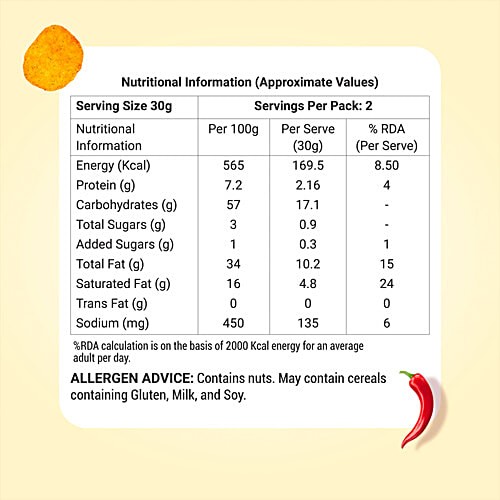 Nutritional Information (Approximate Values)

| Serving Size 30g | Servings Per Pack: 2 | | |
|---|---|---|---|
| Nutritional Information | Per 100g | Per Serve (30g) | % RDA (Per Serve) |
| Energy (Kcal) | 565 | 169.5 | 8.50 |
| Protein (g) | 7.2 | 2.16 | 4 |
| Carbohydrates (g) | 57 | 17.1 | - |
| Total Sugars (g) | 3 | 0.9 | - |
| Added Sugars (g) | 1 | 0.3 | 1 |
| Total Fat (g) | 34 | 10.2 | 15 |
| Saturated Fat (g) | 16 | 4.8 | 24 |
| Trans Fat (g) | 0 | 0 | 0 |
| Sodium (mg) | 450 | 135 | 6 |

%RDA calculation is on the basis of 2000 Kcal energy for an average adult per day.

ALLERGEN ADVICE: Contains nuts. May contain cereals containing Gluten, Milk, and Soy.